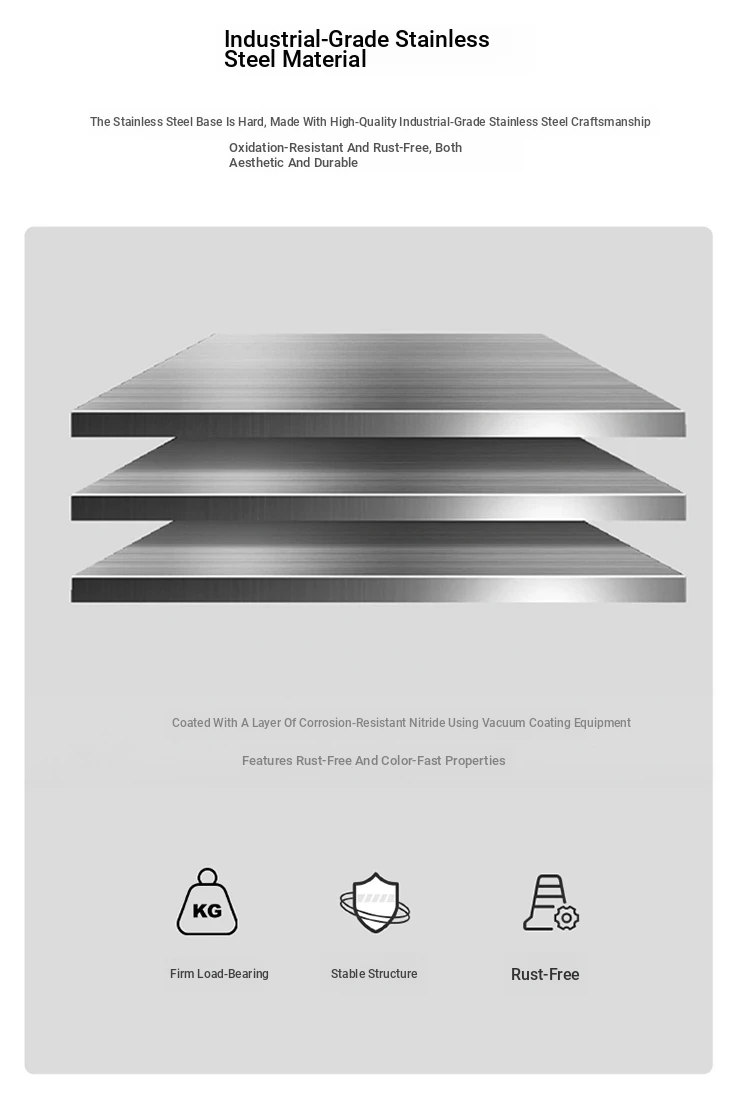 Industrial-Grade Stainless Steel Material

The Stainless Steel Base Is Hard, Made With High-Quality Industrial-Grade Stainless Steel Craftsmanship

Oxidation-Resistant And Rust-Free, Both Aesthetic And Durable

Coated With A Layer Of Corrosion-Resistant Nitride Using Vacuum Coating Equipment

Features Rust-Free And Color-Fast Properties

KG

Firm Load-Bearing

Stable Structure

Rust-Free